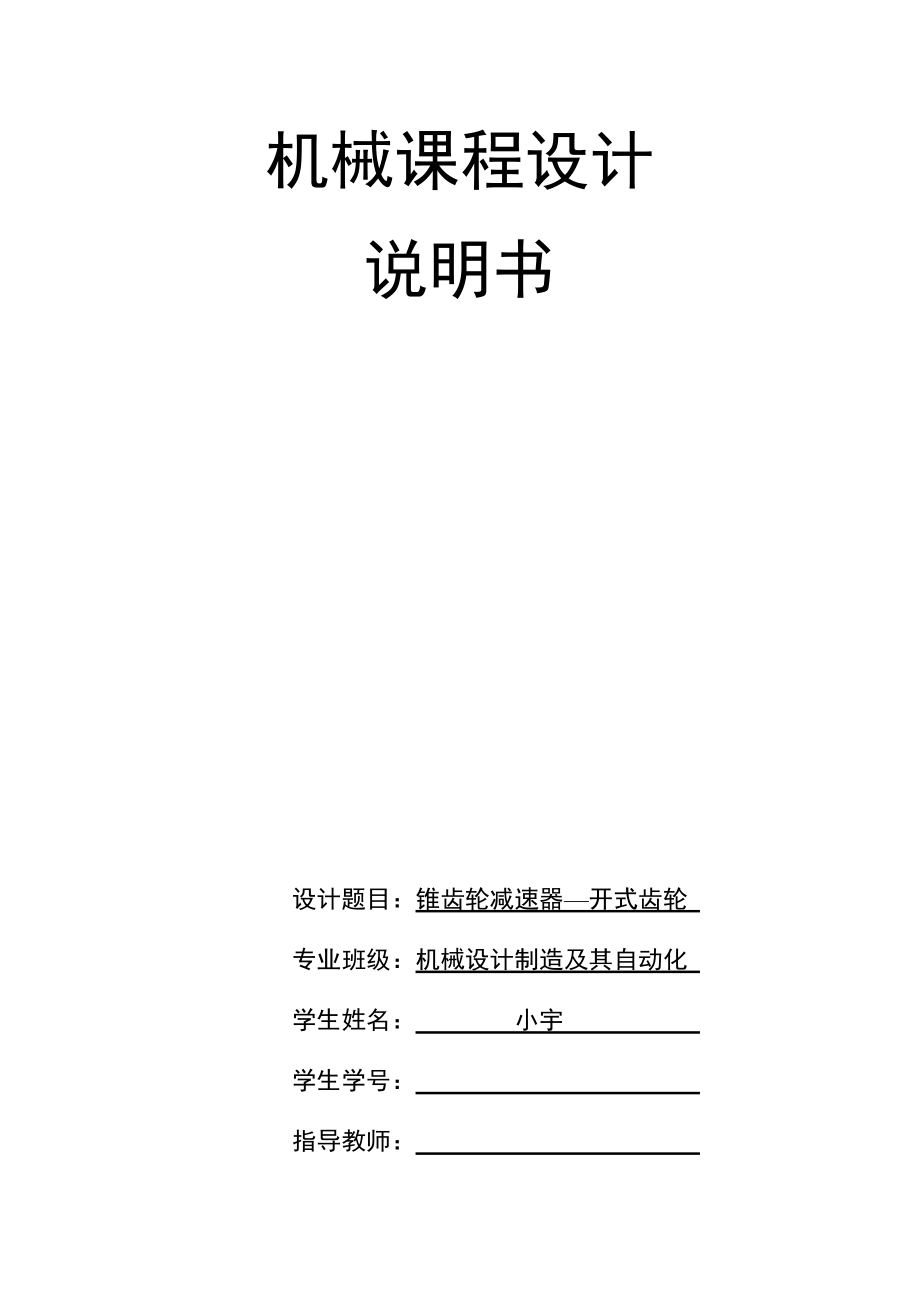 机械课程设计

说明书

设计题目：锥齿轮减速器—开式齿轮

专业班级：机械设计制造及其自动化

学生姓名：小宇

学生学号：

指导教师：